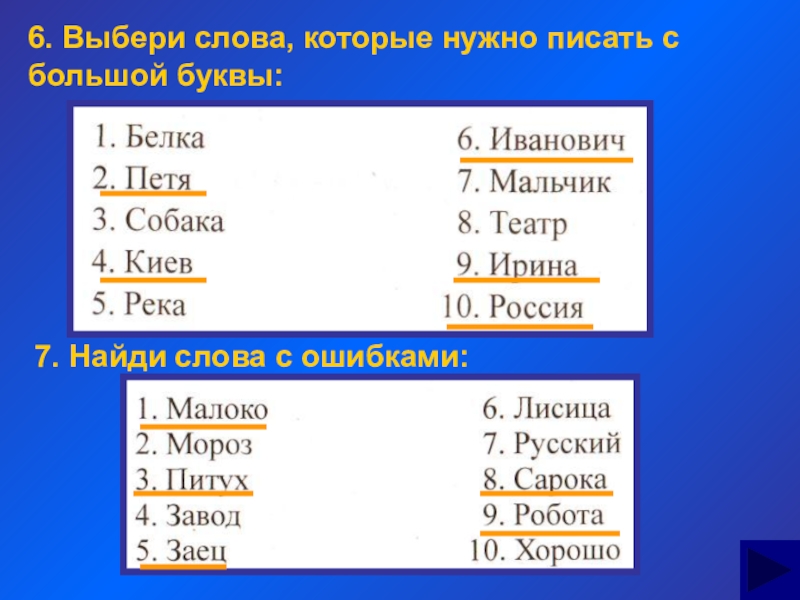 6. Выбери слова, которые нужно писать с большой буквы:

1. Белка
2. Петя
3. Собака
4. Киев
5. Река

6. Иванович
7. Мальчик
8. Театр
9. Ирина
10. Россия

7. Найди слова с ошибками:

1. Малоко
2. Мороз
3. Питух
4. Завод
5. Заец

6. Лисица
7. Русский
8. Сарока
9. Робота
10. Хорошо